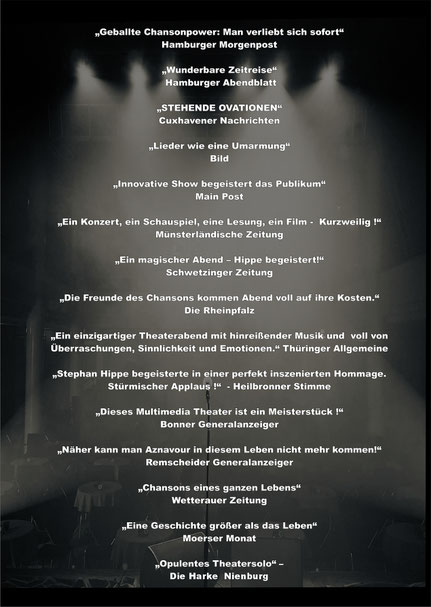 „Geballte Chansonpower: Man verliebt sich sofort“
Hamburger Morgenpost

„Wunderbare Zeitreise“
Hamburger Abendblatt

„STEHENDE OVATIONEN“
Cuxhavener Nachrichten

„Lieder wie eine Umarmung“
Bild

„Innovative Show begeistert das Publikum“
Main Post

„Ein Konzert, ein Schauspiel, eine Lesung, ein Film - Kurzweilig !“
Münsterländische Zeitung

„Ein magischer Abend – Hippe begeistert!“
Schwetzinger Zeitung

„Die Freunde des Chansons kommen Abend voll auf ihre Kosten.“
Die Rheinpfalz

„Ein einzigartiger Theaterabend mit hinreißender Musik und voll von Überraschungen, Sinnlichkeit und Emotionen.“ Thüringer Allgemeine

„Stephan Hippe begeisterte in einer perfekt inszenierten Hommage. Stürmischer Applaus !“ - Heilbronner Stimme

„Dieses Multimedia Theater ist ein Meisterstück !“
Bonner Generalanzeiger

„Näher kann man Aznavour in diesem Leben nicht mehr kommen!“
Remscheider Generalanzeiger

„Chansons eines ganzen Lebens“
Wetterauer Zeitung

„Eine Geschichte größer als das Leben“
Moerser Monat

„Opulentes Theatersolo“ –
Die Harke Nienburg